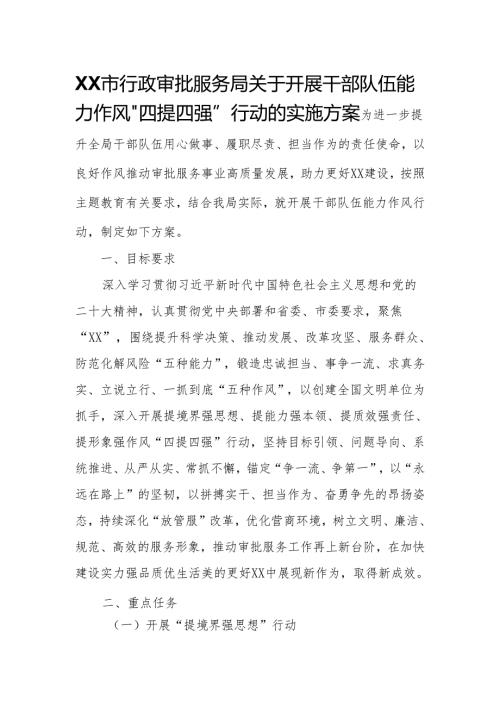 XX市行政审批服务局关于开展干部队伍能力作风"四提四强”行动的实施方案为进一步提升全局干部队伍用心做事、履职尽责、担当作为的责任使命，以良好作风推动审批服务事业高质量发展，助力更好XX建设，按照主题教育有关要求，结合我局实际，就开展干部队伍能力作风行动，制定如下方案。

一、目标要求

深入学习贯彻习近平新时代中国特色社会主义思想和党的二十大精神，认真贯彻党中央部署和省委、市委要求，聚焦“XX”，围绕提升科学决策、推动发展、改革攻坚、服务群众、防范化解风险“五种能力”，锻造忠诚担当、事争一流、求真务实、立说立行、一抓到底“五种作风”，以创建全国文明单位为抓手，深入开展提境界强思想、提能力强本领、提质效强责任、提形象强作风“四提四强”行动，坚持目标引领、问题导向、系统推进、从严从实、常抓不懈，锚定“争一流、争第一”，以“永远在路上”的坚韧，以拼搏实干、担当作为、奋勇争先的昂扬姿态，持续深化“放管服”改革，优化营商环境，树立文明、廉洁、规范、高效的服务形象，推动审批服务工作再上新台阶，在加快建设实力强品质优生活美的更好XX中展现新作为，取得新成效。

二、重点任务

（一）开展“提境界强思想”行动